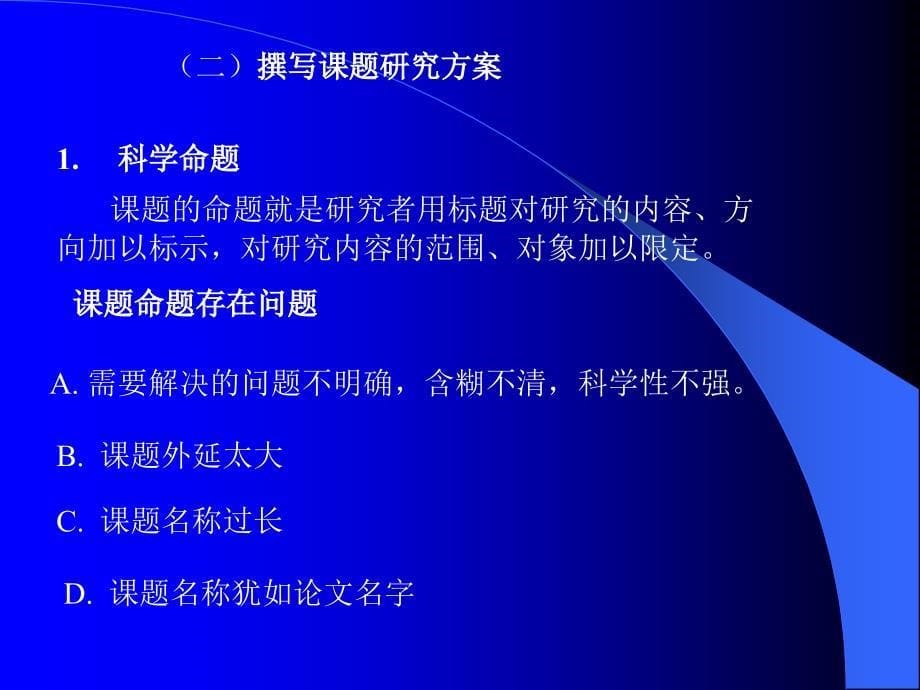 （二）撰写课题研究方案

1. 科学命题

课题的命题就是研究者用标题对研究的内容、方向加以标示，对研究内容的范围、对象加以限定。

课题命题存在问题

A. 需要解决的问题不明确，含糊不清，科学性不强。

B. 课题外延太大

C. 课题名称过长

D. 课题名称犹如论文名字